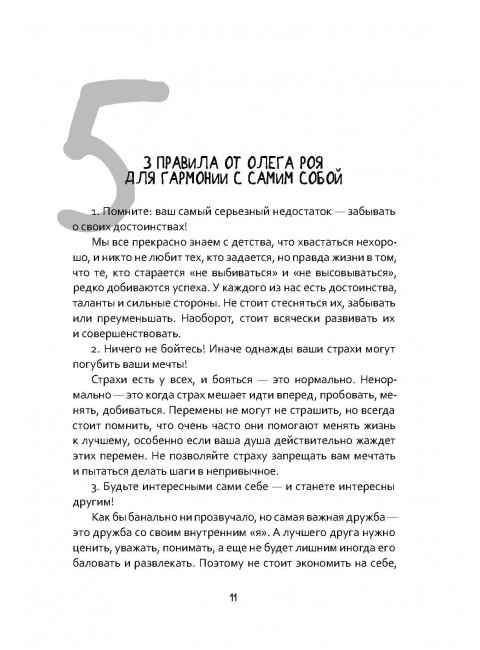 5

3 ПРАВИЛА ОТ ОЛЕГА РОЯ ДЛЯ ГАРМОНИИ С САМИМ СОБОЙ

1. Помните: ваш самый серьезный недостаток — забывать о своих достоинствах!

Мы все прекрасно знаем с детства, что хвастаться нехорошо, и никто не любит тех, кто задается, но правда жизни в том, что те, кто старается «не выбиваться» и «не высовываться», редко добиваются успеха. У каждого из нас есть достоинства, таланты и сильные стороны. Не стоит стесняться их, забывать или преуменьшать. Наоборот, стоит всячески развивать их и совершенствовать.

2. Ничего не бойтесь! Иначе однажды ваши страхи могут погубить ваши мечты!

Страхи есть у всех, и бояться — это нормально. Ненормально — это когда страх мешает идти вперед, пробовать, менять, добиваться. Перемены не могут не страшить, но всегда стоит помнить, что очень часто они помогают менять жизнь к лучшему, особенно если ваша душа действительно жаждет этих перемен. Не позволяйте страху запрещать вам мечтать и пытаться делать шаги в непривычное.

3. Будьте интересными сами себе — и станете интересны другим!

Как бы банально ни прозвучало, но самая важная дружба — это дружба со своим внутренним «я». А лучшего друга нужно ценить, уважать, понимать, а еще не будет лишним иногда его баловать и развлекать. Поэтому не стоит экономить на себе,

11